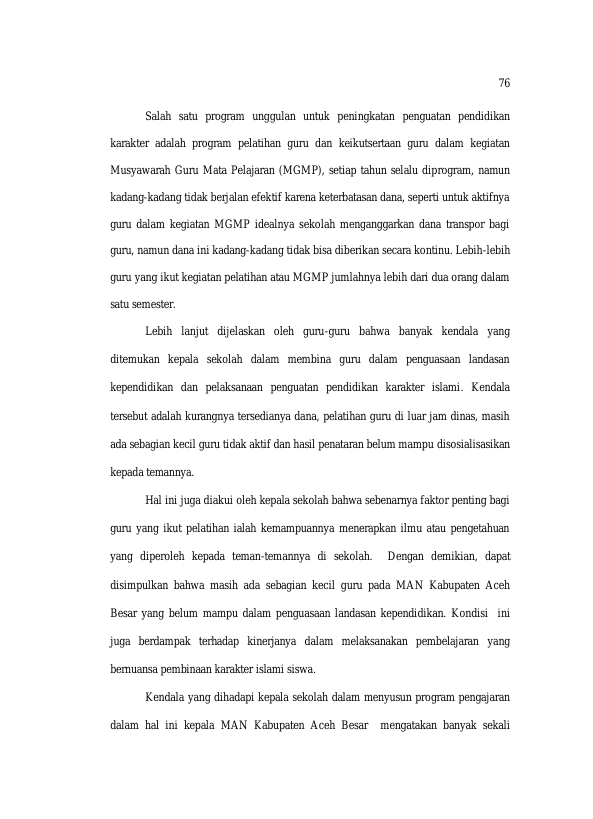 76

Salah satu program unggulan untuk peningkatan penguatan pendidikan karakter adalah program pelatihan guru dan keikutsertaan guru dalam kegiatan Musyawarah Guru Mata Pelajaran (MGMP), setiap tahun selalu diprogram, namun kadang-kadang tidak berjalan efektif karena keterbatasan dana, seperti untuk aktifnya guru dalam kegiatan MGMP idealnya sekolah menganggarkan dana transpor bagi guru, namun dana ini kadang-kadang tidak bisa diberikan secara kontinu. Lebih-lebih guru yang ikut kegiatan pelatihan atau MGMP jumlahnya lebih dari dua orang dalam satu semester.

Lebih lanjut dijelaskan oleh guru-guru bahwa banyak kendala yang ditemukan kepala sekolah dalam membina guru dalam penguasaan landasan kependidikan dan pelaksanaan penguatan pendidikan karakter islami. Kendala tersebut adalah kurangnya tersedianya dana, pelatihan guru di luar jam dinas, masih ada sebagian kecil guru tidak aktif dan hasil penataran belum mampu disosialisasikan kepada temannya.

Hal ini juga diakui oleh kepala sekolah bahwa sebenarnya faktor penting bagi guru yang ikut pelatihan ialah kemampuannya menerapkan ilmu atau pengetahuan yang diperoleh kepada teman-temannya di sekolah. Dengan demikian, dapat disimpulkan bahwa masih ada sebagian kecil guru pada MAN Kabupaten Aceh Besar yang belum mampu dalam penguasaan landasan kependidikan. Kondisi ini juga berdampak terhadap kinerjanya dalam melaksanakan pembelajaran yang bernuansa pembinaan karakter islami siswa.

Kendala yang dihadapi kepala sekolah dalam menyusun program pengajaran dalam hal ini kepala MAN Kabupaten Aceh Besar mengatakan banyak sekali